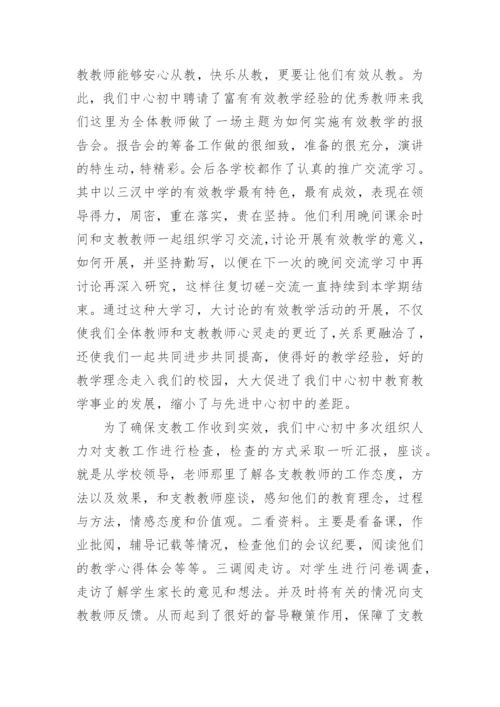 教教师能够安心从教，快乐从教，更要让他们有效从教。为此，我们中心初中聘请了富有有效教学经验的优秀教师来我们这里为全体教师做了一场主题为如何实施有效教学的报告会。报告会的筹备工作做的很细致，准备的很充分，演讲的特生动，特精彩。会后各学校都作了认真的推广交流学习。其中以三汉中学的有效教学最有特色，最有成效，表现在领导得力，周密，重在落实，贵在坚持。他们利用晚间课余时间和支教教师一起组织学习交流，讨论开展有效教学的意义，如何开展，并坚持勤写，以便在下一次的晚间交流学习中再讨论再深入研究，这样往复切磋-交流一直持续到本学期结束。通过这种大学习，大讨论的有效教学活动的开展，不仅使我们全体教师和支教教师心灵走的更近了，关系更融洽了，还使我们一起共同进步共同提高，使得好的教学经验，好的教学理念走入我们的校园，大大促进了我们中心初中教育教学事业的发展，缩小了与先进中心初中的差距。

为了确保支教工作收到实效，我们中心初中多次组织人力对支教工作进行检查，检查的方式采取一听汇报，座谈。就是从学校领导，老师那里了解各支教教师的工作态度，方法以及效果，和支教教师座谈，感知他们的教育理念，过程与方法，情感态度和价值观。二看资料。主要是看备课，作业批阅，辅导记载等情况，检查他们的会议纪要，阅读他们的教学心得体会等等。三调阅走访。对学生进行问卷调查，走访了解学生家长的意见和想法。并及时将有关的情况向支教教师反馈。从而起到了很好的督导鞭策作用，保障了支教